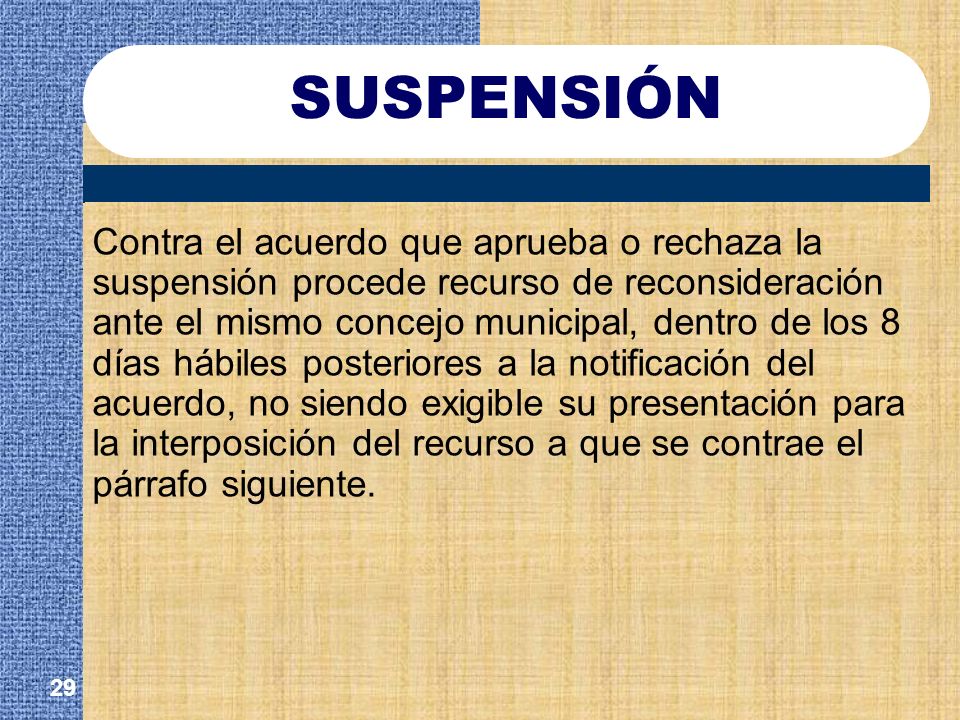 SUSPENSIÓN

Contra el acuerdo que aprueba o rechaza la suspensión procede recurso de reconsideración ante el mismo concejo municipal, dentro de los 8 días hábiles posteriores a la notificación del acuerdo, no siendo exigible su presentación para la interposición del recurso a que se contrae el párrafo siguiente.

29